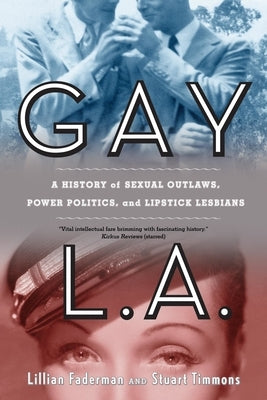 GAY

A HISTORY of SEXUAL OUTLAWS, POWER POLITICS, and LIPSTICK LESBIANS

"Vital intellectual fare brimming with fascinating history."
Kirkus Reviews (starred)

L.A.

Lillian Faderman AND Stuart Timmons